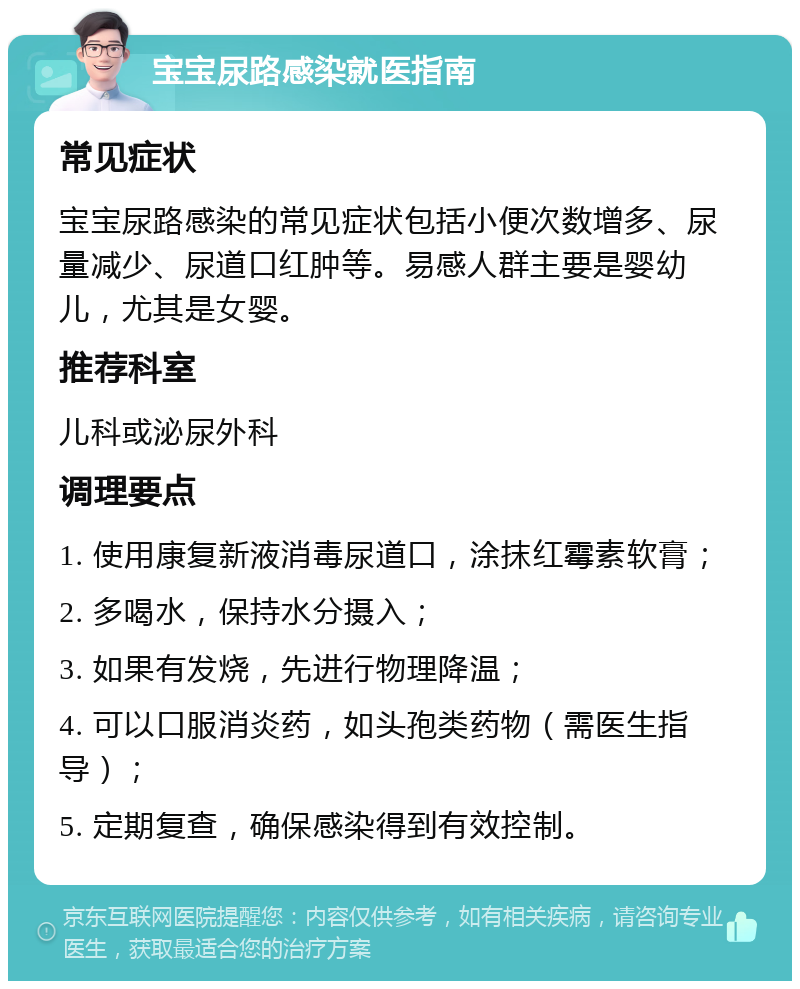 宝宝尿路感染就医指南

常见症状

宝宝尿路感染的常见症状包括小便次数增多、尿量减少、尿道口红肿等。易感人群主要是婴幼儿，尤其是女婴。

推荐科室

儿科或泌尿外科

调理要点

1. 使用康复新液消毒尿道口，涂抹红霉素软膏；

2. 多喝水，保持水分摄入；

3. 如果有发烧，先进行物理降温；

4. 可以口服消炎药，如头孢类药物（需医生指导）；

5. 定期复查，确保感染得到有效控制。

京东互联网医院提醒您：内容仅供参考，如有相关疾病，请咨询专业医生，获取最适合您的治疗方案